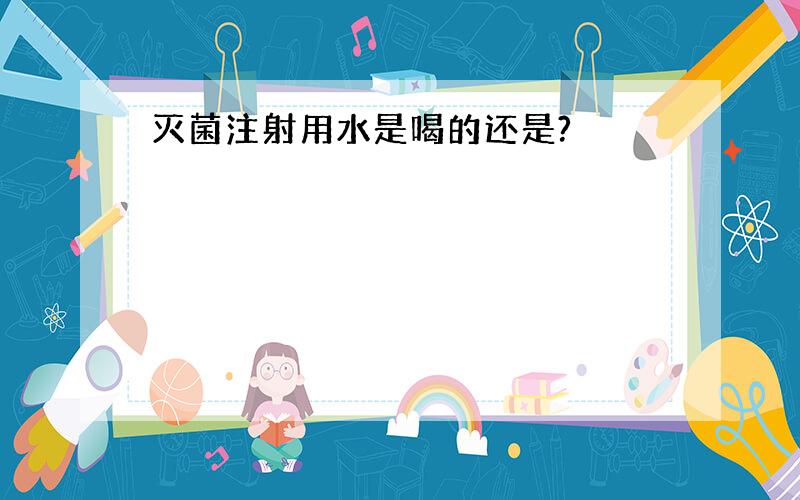 灭菌注射用水是喝的还是?